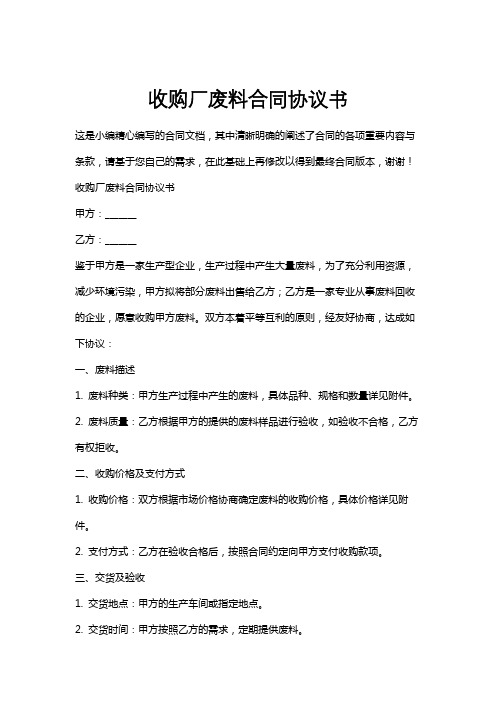 收购厂废料合同协议书

这是小编精心编写的合同文档，其中清晰明确的阐述了合同的各项重要内容与条款，请基于您自己的需求，在此基础上再修改以得到最终合同版本，谢谢！

收购厂废料合同协议书

甲方：______

乙方：______

鉴于甲方是一家生产型企业，生产过程中产生大量废料，为了充分利用资源，减少环境污染，甲方拟将部分废料出售给乙方；乙方是一家专业从事废料回收的企业，愿意收购甲方废料。双方本着平等互利的原则，经友好协商，达成如下协议：

一、废料描述

1. 废料种类：甲方生产过程中产生的废料，具体品种、规格和数量详见附件。

2. 废料质量：乙方根据甲方的提供的废料样品进行验收，如验收不合格，乙方有权拒收。

二、收购价格及支付方式

1. 收购价格：双方根据市场价格协商确定废料的收购价格，具体价格详见附件。

2. 支付方式：乙方在验收合格后，按照合同约定向甲方支付收购款项。

三、交货及验收

1. 交货地点：甲方的生产车间或指定地点。

2. 交货时间：甲方按照乙方的需求，定期提供废料。